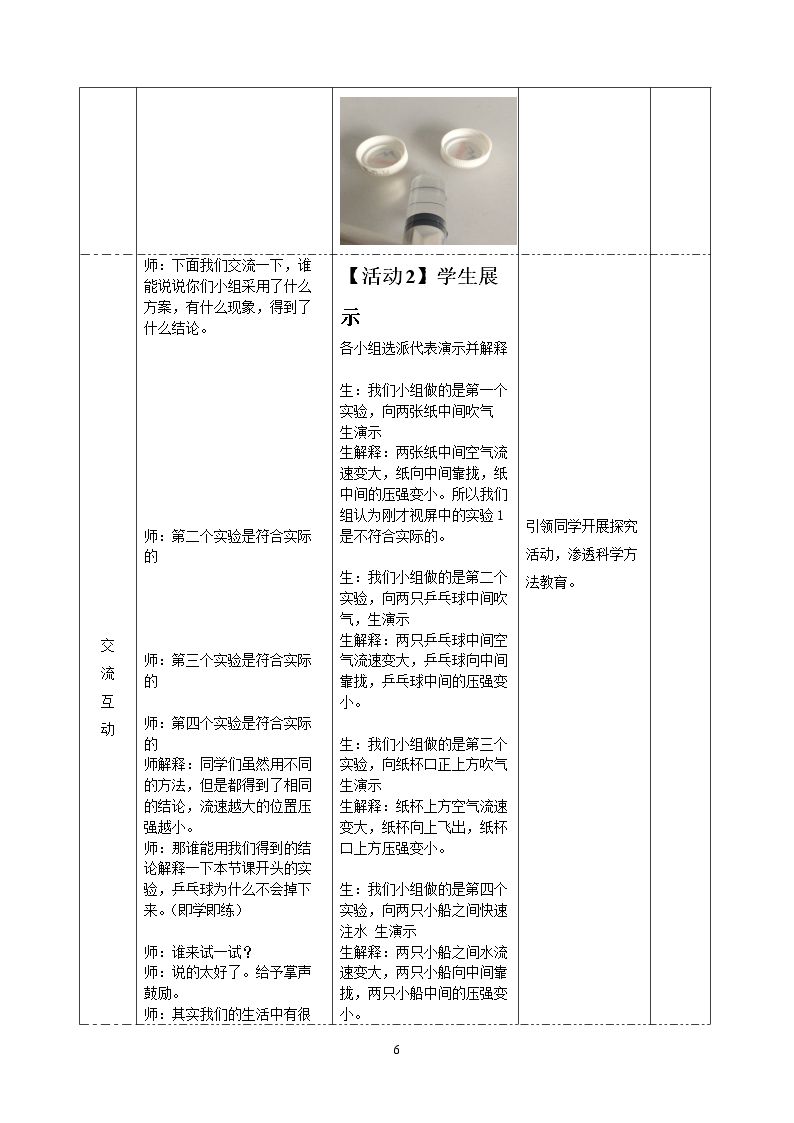 | | | | | |
|---|---|---|---|---|
| 交流互动 | 师：下面我们交流一下，谁能说说你们小组采用了什么方案，有什么现象，得到了什么结论。<br><br>师：第二个实验是符合实际的<br><br>师：第三个实验是符合实际的<br><br>师：第四个实验是符合实际的<br>师解释：同学们虽然用不同的方法，但是都得到了相同的结论，流速越大的位置压强越小。<br>师：那谁能用我们得到的结论解释一下本节课开头的实验，乒乓球为什么不会掉下来。(即学即练)<br><br>师：谁来试一试？<br>师：说的太好了。给予掌声鼓励。<br>师：其实我们的生活中有很 | 【活动2】学生展示<br>各小组选派代表演示并解释<br><br>生：我们小组做的是第一个实验，向两张纸中间吹气<br>生演示<br>生解释：两张纸中间空气流速变大，纸向中间靠拢，纸中间的压强变小。所以我们组认为刚才视屏中的实验1是不符合实际的。<br><br>生：我们小组做的是第二个实验，向两只乒乓球中间吹气，生演示<br>生解释：两只乒乓球中间空气流速变大，乒乓球向中间靠拢，乒乓球中间的压强变小。<br><br>生：我们小组做的是第三个实验，向纸杯口正上方吹气<br>生演示<br>生解释：纸杯上方空气流速变大，纸杯向上飞出，纸杯口上方压强变小。<br><br>生：我们小组做的是第四个实验，向两只小船之间快速注水 生演示<br>生解释：两只小船之间水流速变大，两只小船向中间靠拢，两只小船中间的压强变小。 | 引领同学开展探究活动，渗透科学方法教育。 | |

6